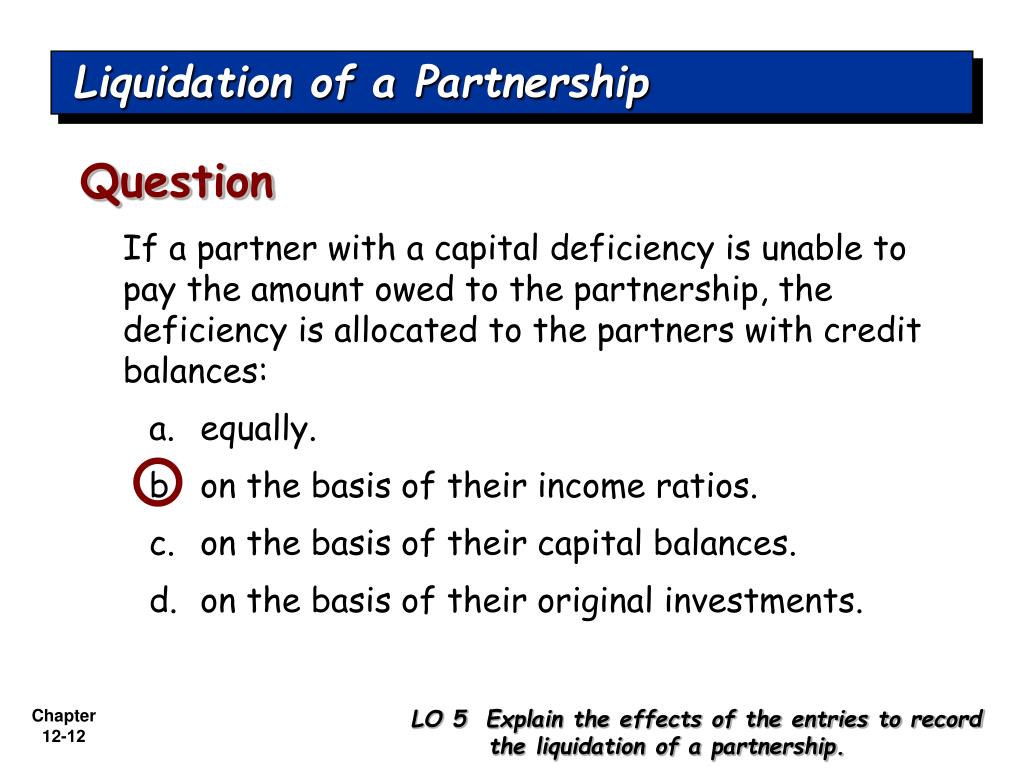 Liquidation of a Partnership

Question

If a partner with a capital deficiency is unable to pay the amount owed to the partnership, the deficiency is allocated to the partners with credit balances:

a. equally.

b. on the basis of their income ratios.

c. on the basis of their capital balances.

d. on the basis of their original investments.

Chapter 12-12

LO 5 Explain the effects of the entries to record the liquidation of a partnership.